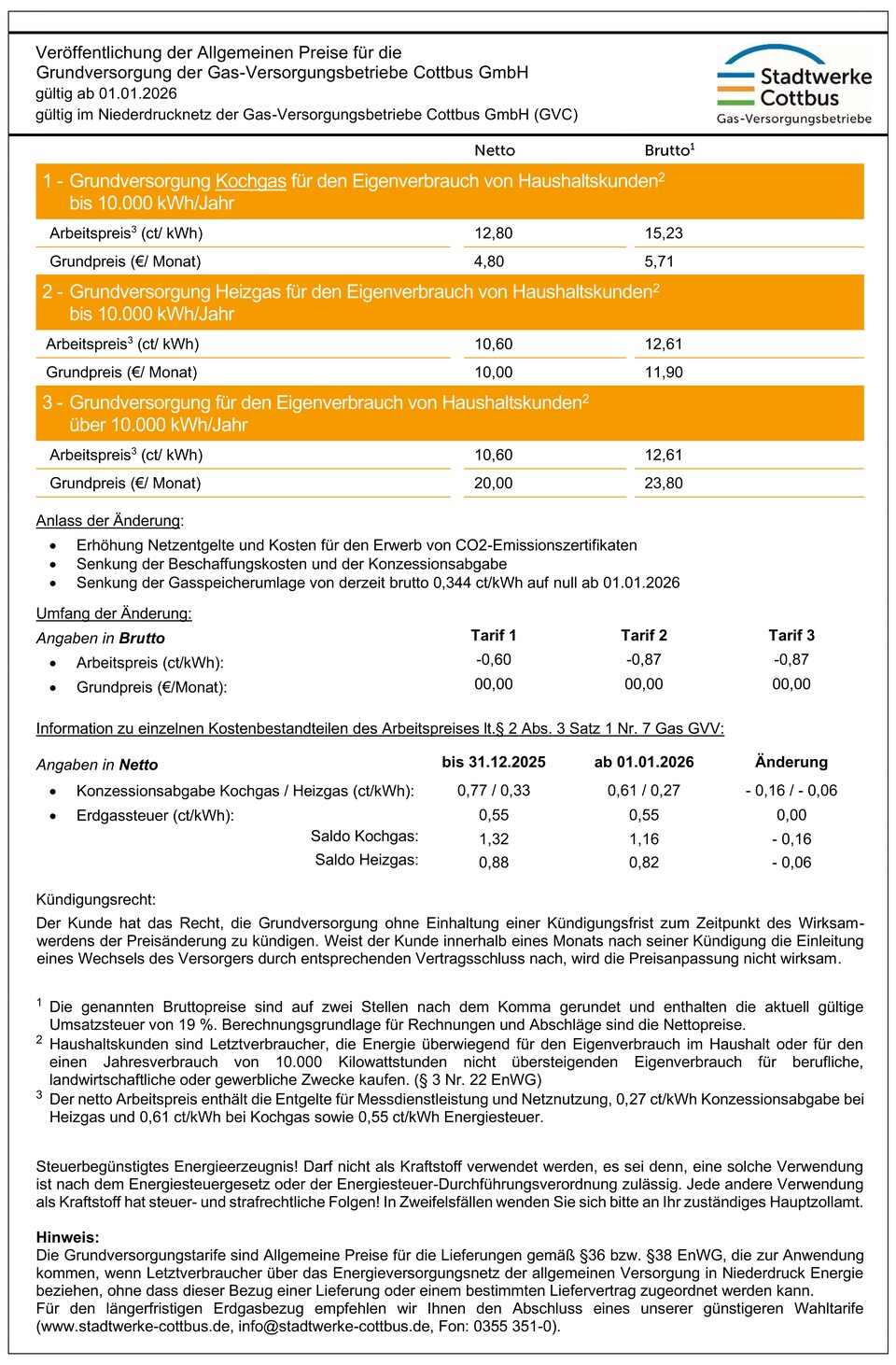 Veröffentlichung der Allgemeinen Preise für die Grundversorgung der Gas-Versorgungsbetriebe Cottbus GmbH
gültig ab 01.01.2026
gültig im Niederdrucknetz der Gas-Versorgungsbetriebe Cottbus GmbH (GVC)

Stadtwerke Cottbus
Gas-Versorgungsbetriebe

| | Netto | Brutto$^1$ |
|---|---|---|
| 1 - Grundversorgung Kochgas für den Eigenverbrauch von Haushaltskunden$^2$ bis 10.000 kWh/Jahr | | |
| Arbeitspreis$^3$ (ct/ kWh) | 12,80 | 15,23 |
| Grundpreis (€/ Monat) | 4,80 | 5,71 |
| 2 - Grundversorgung Heizgas für den Eigenverbrauch von Haushaltskunden$^2$ bis 10.000 kWh/Jahr | | |
| Arbeitspreis$^3$ (ct/ kWh) | 10,60 | 12,61 |
| Grundpreis (€/ Monat) | 10,00 | 11,90 |
| 3 - Grundversorgung für den Eigenverbrauch von Haushaltskunden$^2$ über 10.000 kWh/Jahr | | |
| Arbeitspreis$^3$ (ct/ kWh) | 10,60 | 12,61 |
| Grundpreis (€/ Monat) | 20,00 | 23,80 |

Anlass der Änderung:
• Erhöhung Netzentgelte und Kosten für den Erwerb von CO2-Emissionszertifikaten
• Senkung der Beschaffungskosten und der Konzessionsabgabe
• Senkung der Gasspeicherumlage von derzeit brutto 0,344 ct/kWh auf null ab 01.01.2026

Umfang der Änderung:

| Angaben in Brutto | Tarif 1 | Tarif 2 | Tarif 3 |
|---|---|---|---|
| • Arbeitspreis (ct/kWh): | -0,60 | -0,87 | -0,87 |
| • Grundpreis (€/Monat): | 00,00 | 00,00 | 00,00 |

Information zu einzelnen Kostenbestandteilen des Arbeitspreises lt.§ 2 Abs. 3 Satz 1 Nr. 7 Gas GVV:

| Angaben in Netto | bis 31.12.2025 | ab 01.01.2026 | Änderung |
|---|---|---|---|
| • Konzessionsabgabe Kochgas / Heizgas (ct/kWh): | 0,77 / 0,33 | 0,61 / 0,27 | - 0,16 / - 0,06 |
| • Erdgassteuer (ct/kWh): | 0,55 | 0,55 | 0,00 |
| Saldo Kochgas: | 1,32 | 1,16 | - 0,16 |
| Saldo Heizgas: | 0,88 | 0,82 | - 0,06 |

Kündigungsrecht:
Der Kunde hat das Recht, die Grundversorgung ohne Einhaltung einer Kündigungsfrist zum Zeitpunkt des Wirksamwerdens der Preisänderung zu kündigen. Weist der Kunde innerhalb eines Monats nach seiner Kündigung die Einleitung eines Wechsels des Versorgers durch entsprechenden Vertragsschluss nach, wird die Preisanpassung nicht wirksam.

$^1$ Die genannten Bruttopreise sind auf zwei Stellen nach dem Komma gerundet und enthalten die aktuell gültige Umsatzsteuer von 19 %. Berechnungsgrundlage für Rechnungen und Abschläge sind die Nettopreise.
$^2$ Haushaltskunden sind Letztverbraucher, die Energie überwiegend für den Eigenverbrauch im Haushalt oder für den einen Jahresverbrauch von 10.000 Kilowattstunden nicht übersteigenden Eigenverbrauch für berufliche, landwirtschaftliche oder gewerbliche Zwecke kaufen. (§ 3 Nr. 22 EnWG)
$^3$ Der netto Arbeitspreis enthält die Entgelte für Messdienstleistung und Netznutzung, 0,27 ct/kWh Konzessionsabgabe bei Heizgas und 0,61 ct/kWh bei Kochgas sowie 0,55 ct/kWh Energiesteuer.

Steuerbegünstigtes Energieerzeugnis! Darf nicht als Kraftstoff verwendet werden, es sei denn, eine solche Verwendung ist nach dem Energiesteuergesetz oder der Energiesteuer-Durchführungsverordnung zulässig. Jede andere Verwendung als Kraftstoff hat steuer- und strafrechtliche Folgen! In Zweifelsfällen wenden Sie sich bitte an Ihr zuständiges Hauptzollamt.

Hinweis:
Die Grundversorgungstarife sind Allgemeine Preise für die Lieferungen gemäß §36 bzw. §38 EnWG, die zur Anwendung kommen, wenn Letztverbraucher über das Energieversorgungsnetz der allgemeinen Versorgung in Niederdruck Energie beziehen, ohne dass dieser Bezug einer Lieferung oder einem bestimmten Liefervertrag zugeordnet werden kann.
Für den längerfristigen Erdgasbezug empfehlen wir Ihnen den Abschluss eines unserer günstigeren Wahltarife (www.stadtwerke-cottbus.de, info@stadtwerke-cottbus.de, Fon: 0355 351-0).